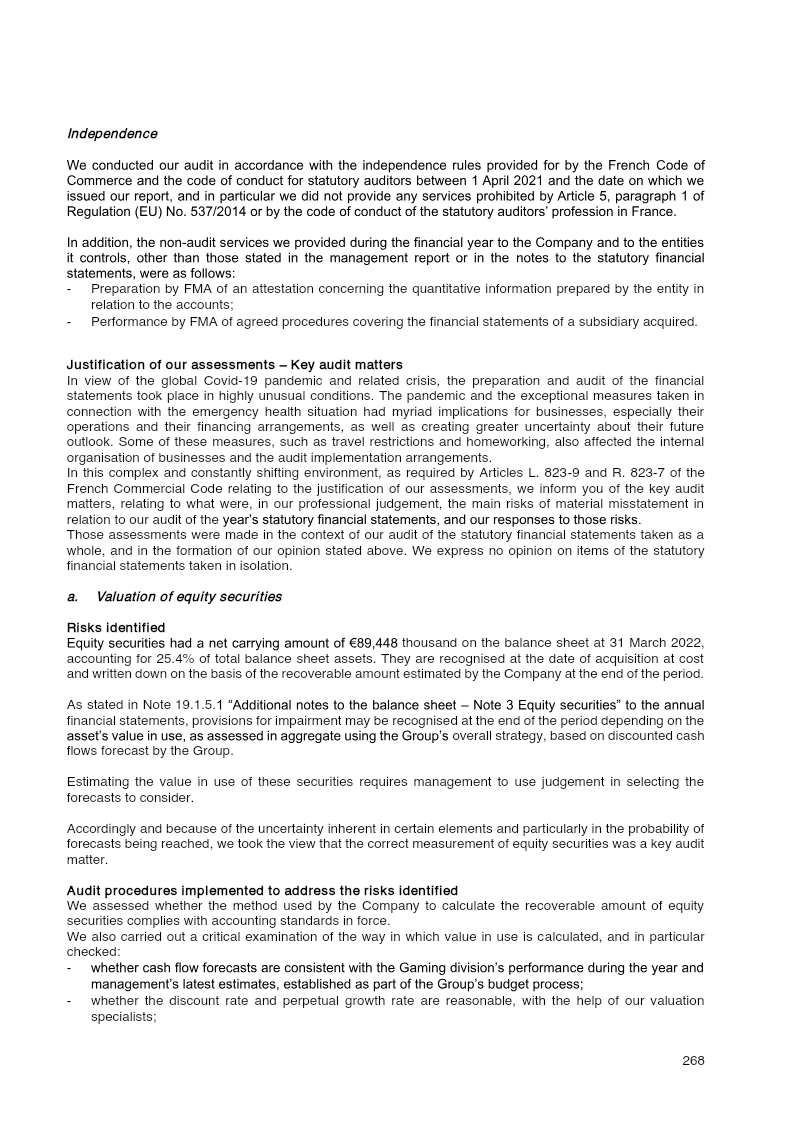 Independence

We conducted our audit in accordance with the independence rules provided for by the French Code of Commerce and the code of conduct for statutory auditors between 1 April 2021 and the date on which we issued our report, and in particular we did not provide any services prohibited by Article 5, paragraph 1 of Regulation (EU) No. 537/2014 or by the code of conduct of the statutory auditors' profession in France.

In addition, the non-audit services we provided during the financial year to the Company and to the entities it controls, other than those stated in the management report or in the notes to the statutory financial statements, were as follows:
- Preparation by FMA of an attestation concerning the quantitative information prepared by the entity in relation to the accounts;
- Performance by FMA of agreed procedures covering the financial statements of a subsidiary acquired.

Justification of our assessments – Key audit matters
In view of the global Covid-19 pandemic and related crisis, the preparation and audit of the financial statements took place in highly unusual conditions. The pandemic and the exceptional measures taken in connection with the emergency health situation had myriad implications for businesses, especially their operations and their financing arrangements, as well as creating greater uncertainty about their future outlook. Some of these measures, such as travel restrictions and homeworking, also affected the internal organisation of businesses and the audit implementation arrangements.
In this complex and constantly shifting environment, as required by Articles L. 823-9 and R. 823-7 of the French Commercial Code relating to the justification of our assessments, we inform you of the key audit matters, relating to what were, in our professional judgement, the main risks of material misstatement in relation to our audit of the year's statutory financial statements, and our responses to those risks.
Those assessments were made in the context of our audit of the statutory financial statements taken as a whole, and in the formation of our opinion stated above. We express no opinion on items of the statutory financial statements taken in isolation.

a. Valuation of equity securities

Risks identified
Equity securities had a net carrying amount of €89,448 thousand on the balance sheet at 31 March 2022, accounting for 25.4% of total balance sheet assets. They are recognised at the date of acquisition at cost and written down on the basis of the recoverable amount estimated by the Company at the end of the period.

As stated in Note 19.1.5.1 "Additional notes to the balance sheet – Note 3 Equity securities" to the annual financial statements, provisions for impairment may be recognised at the end of the period depending on the asset's value in use, as assessed in aggregate using the Group's overall strategy, based on discounted cash flows forecast by the Group.

Estimating the value in use of these securities requires management to use judgement in selecting the forecasts to consider.

Accordingly and because of the uncertainty inherent in certain elements and particularly in the probability of forecasts being reached, we took the view that the correct measurement of equity securities was a key audit matter.

Audit procedures implemented to address the risks identified
We assessed whether the method used by the Company to calculate the recoverable amount of equity securities complies with accounting standards in force.
We also carried out a critical examination of the way in which value in use is calculated, and in particular checked:
- whether cash flow forecasts are consistent with the Gaming division's performance during the year and management's latest estimates, established as part of the Group's budget process;
- whether the discount rate and perpetual growth rate are reasonable, with the help of our valuation specialists;

268